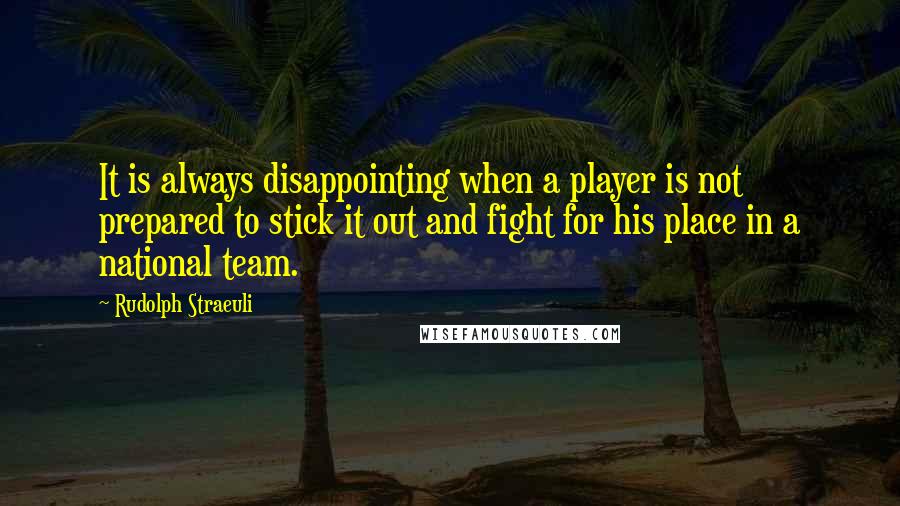 It is always disappointing when a player is not prepared to stick it out and fight for his place in a national team.

~ Rudolph Straeuli

WISEFAMOUSQUOTES.COM